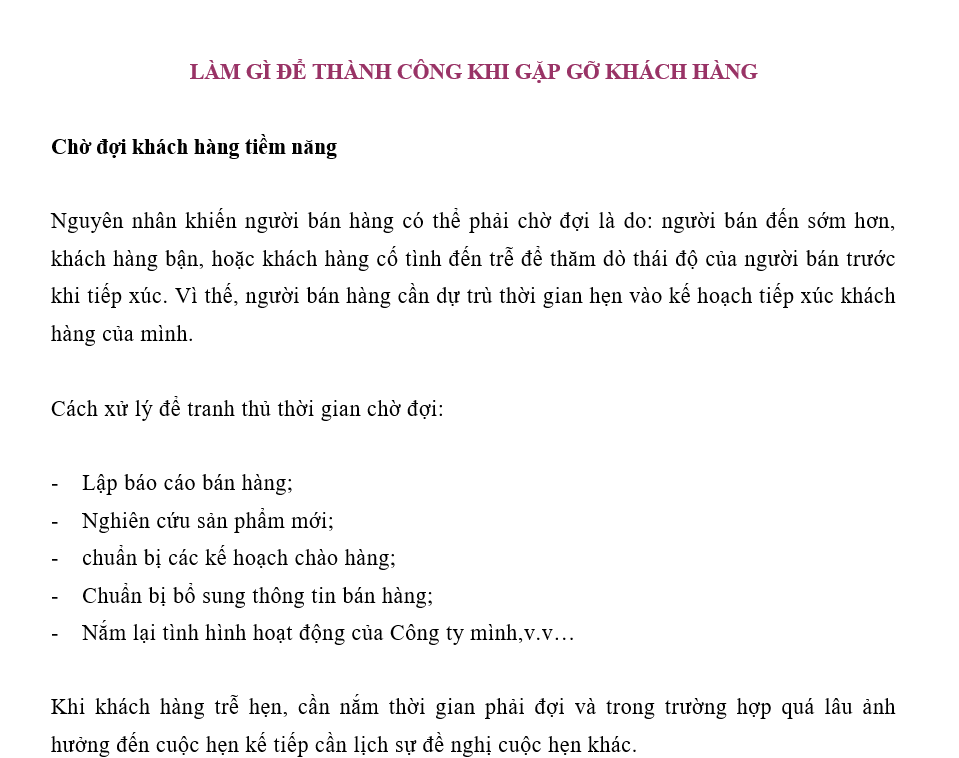 LÀM GÌ ĐỂ THÀNH CÔNG KHI GẶP GỠ KHÁCH HÀNG

Chờ đợi khách hàng tiềm năng

Nguyên nhân khiến người bán hàng có thể phải chờ đợi là do: người bán đến sớm hơn, khách hàng bận, hoặc khách hàng cố tình đến trễ để thăm dò thái độ của người bán trước khi tiếp xúc. Vì thế, người bán hàng cần dự trù thời gian hẹn vào kế hoạch tiếp xúc khách hàng của mình.

Cách xử lý để tranh thủ thời gian chờ đợi:

- Lập báo cáo bán hàng;
- Nghiên cứu sản phẩm mới;
- chuẩn bị các kế hoạch chào hàng;
- Chuẩn bị bổ sung thông tin bán hàng;
- Nắm lại tình hình hoạt động của Công ty mình,v.v…

Khi khách hàng trễ hẹn, cần nắm thời gian phải đợi và trong trường hợp quá lâu ảnh hưởng đến cuộc hẹn kế tiếp cần lịch sự đề nghị cuộc hẹn khác.